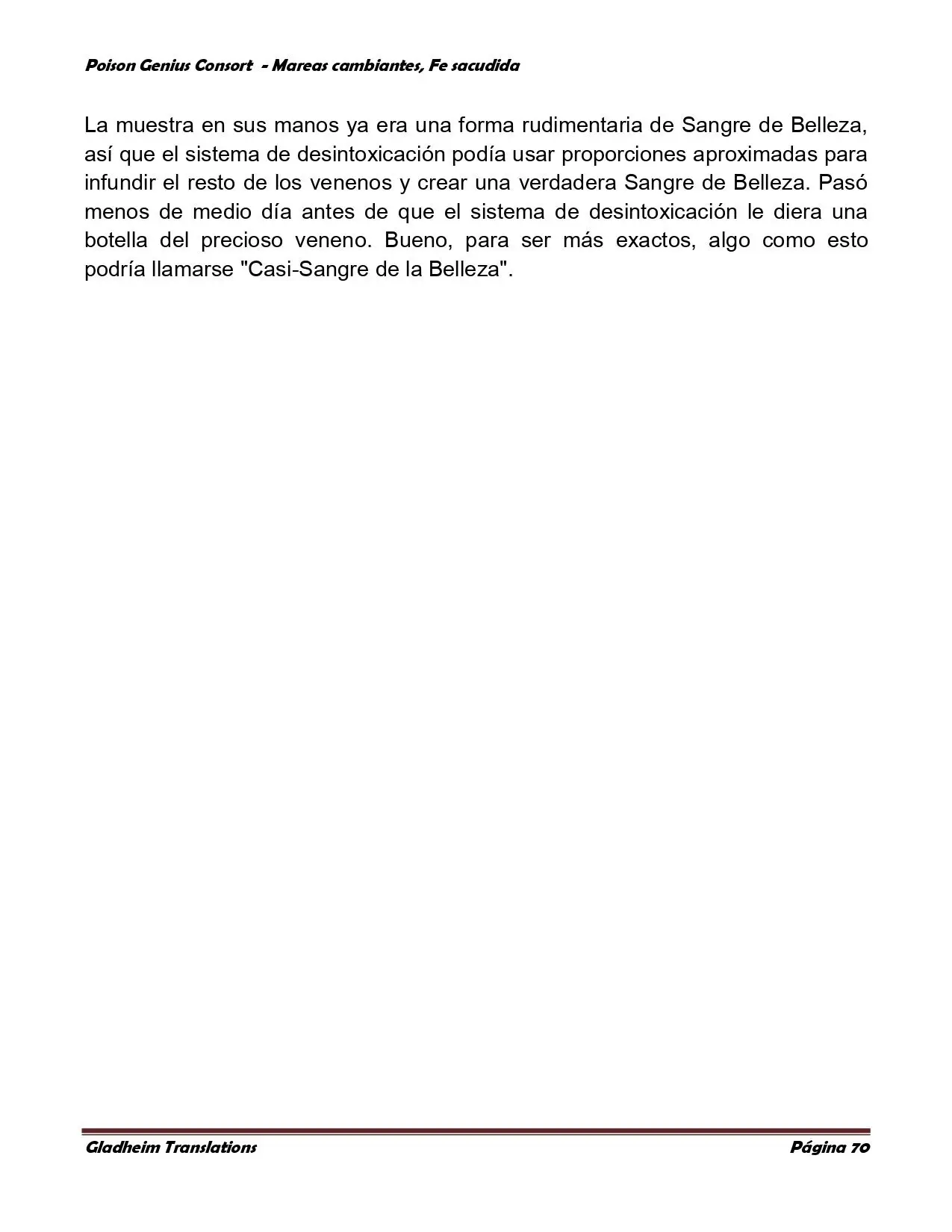 Poison Genius Consort - Mareas cambiantes, Fe sacudida

La muestra en sus manos ya era una forma rudimentaria de Sangre de Belleza, así que el sistema de desintoxicación podía usar proporciones aproximadas para infundir el resto de los venenos y crear una verdadera Sangre de Belleza. Pasó menos de medio día antes de que el sistema de desintoxicación le diera una botella del precioso veneno. Bueno, para ser más exactos, algo como esto podría llamarse "Casi-Sangre de la Belleza".

Gladheim Translations

Página 70